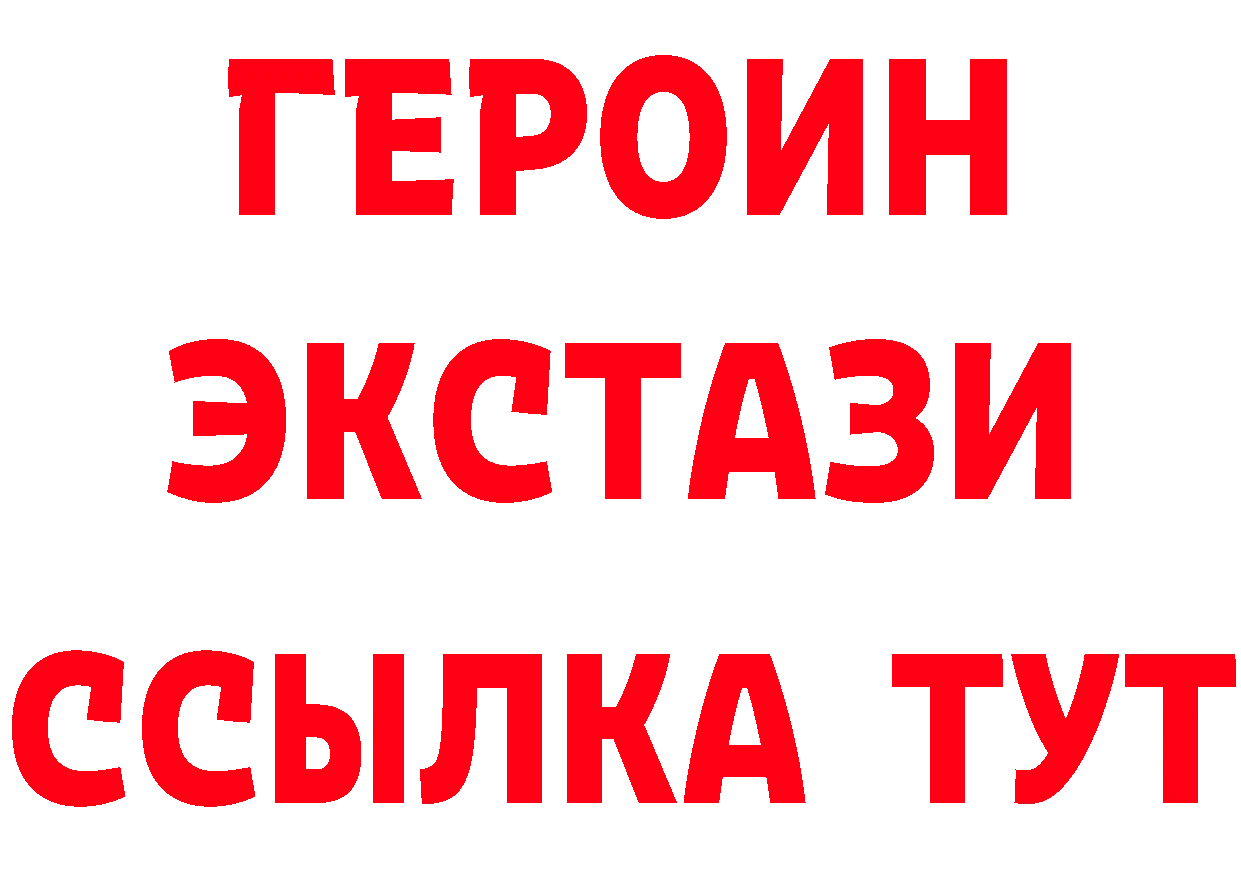 ГЕРОИН
ЭКСТАЗИ
ССЫЛКА ТУТ